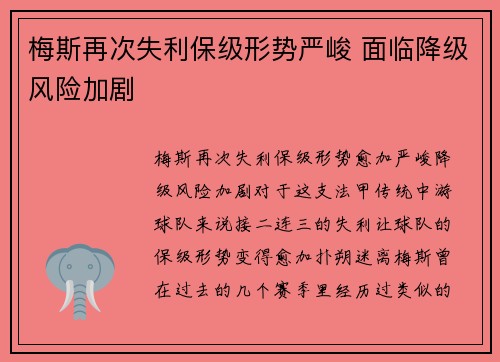 梅斯再次失利保级形势严峻 面临降级风险加剧

梅斯再次失利保级形势愈加严峻降级风险加剧对于这支法甲传统中游球队来说接二连三的失利让球队的保级形势变得愈加扑朔迷离梅斯曾在过去的几个赛季里经历过类似的